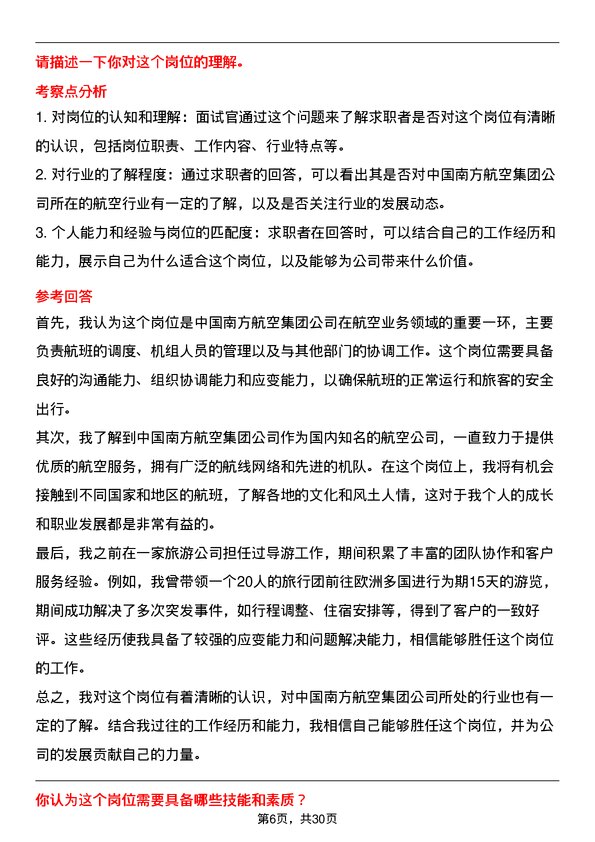 请描述一下你对这个岗位的理解。

考察点分析

1. 对岗位的认知和理解：面试官通过这个问题来了解求职者是否对这个岗位有清晰的认识，包括岗位职责、工作内容、行业特点等。

2. 对行业的了解程度：通过求职者的回答，可以看出其是否对中国南方航空集团公司所在的航空行业有一定的了解，以及是否关注行业的发展动态。

3. 个人能力和经验与岗位的匹配度：求职者在回答时，可以结合自己的工作经历和能力，展示自己为什么适合这个岗位，以及能够为公司带来什么价值。

参考回答

首先，我认为这个岗位是中国南方航空集团公司在航空业务领域的重要一环，主要负责航班的调度、机组人员的管理以及与其他部门的协调工作。这个岗位需要具备良好的沟通能力、组织协调能力和应变能力，以确保航班的正常运行和旅客的安全出行。

其次，我了解到中国南方航空集团公司作为国内知名的航空公司，一直致力于提供优质的航空服务，拥有广泛的航线网络和先进的机队。在这个岗位上，我将有机会接触到不同国家和地区的航班，了解各地的文化和风土人情，这对于我个人的成长和职业发展都是非常有益的。

最后，我之前在一家旅游公司担任过导游工作，期间积累了丰富的团队协作和客户服务经验。例如，我曾带领一个20人的旅行团前往欧洲多国进行为期15天的游览，期间成功解决了多次突发事件，如行程调整、住宿安排等，得到了客户的一致好评。这些经历使我具备了较强的应变能力和问题解决能力，相信能够胜任这个岗位的工作。

总之，我对这个岗位有着清晰的认识，对中国南方航空集团公司所处的行业也有一定的了解。结合我过往的工作经历和能力，我相信自己能够胜任这个岗位，并为公司的发展贡献自己的力量。

你认为这个岗位需要具备哪些技能和素质？

第6页，共30页